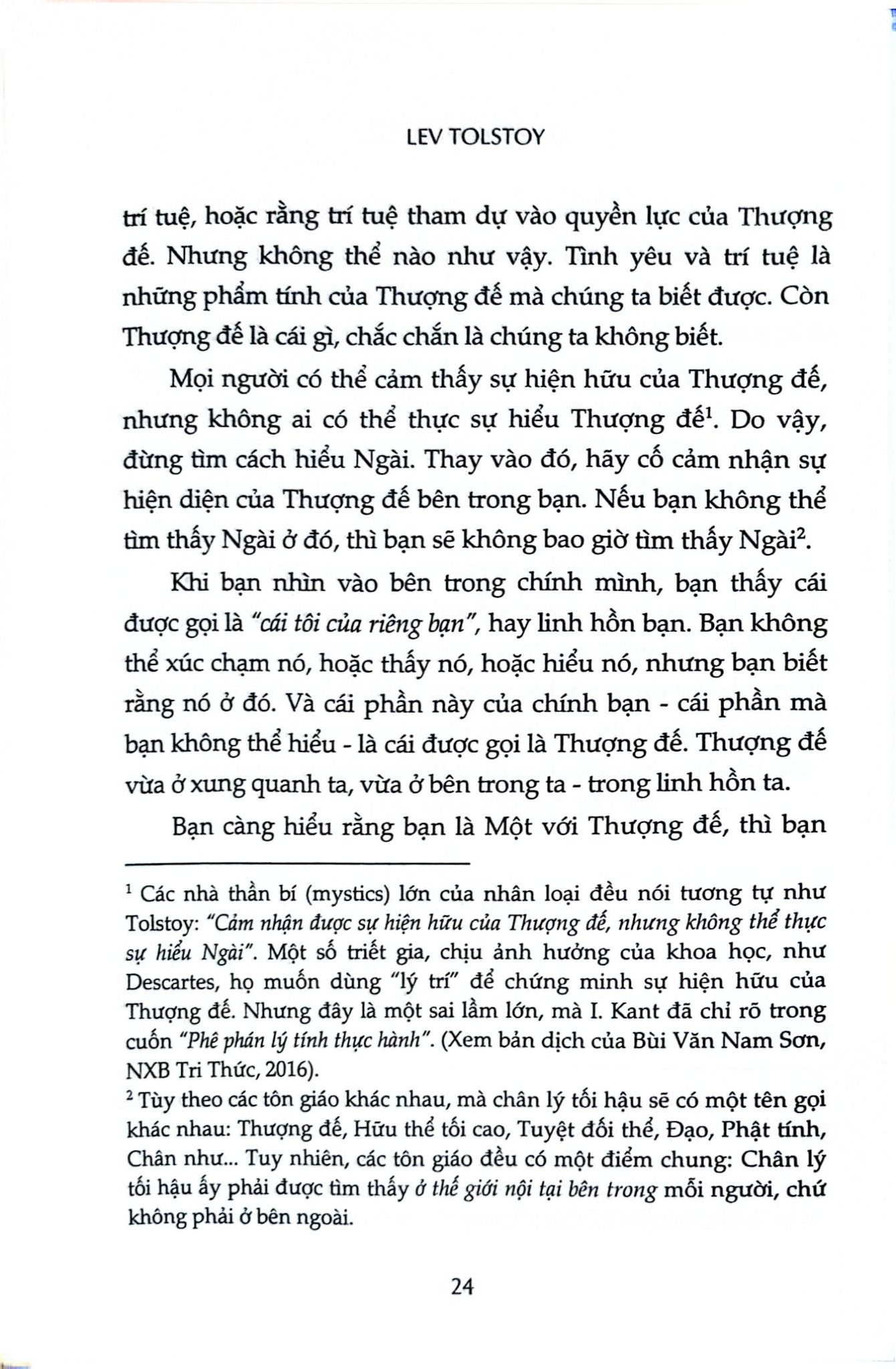 LEV TOLSTOY

trí tuệ, hoặc rằng trí tuệ tham dự vào quyền lực của Thượng đế. Nhưng không thể nào như vậy. Tình yêu và trí tuệ là những phẩm tính của Thượng đế mà chúng ta biết được. Còn Thượng đế là cái gì, chắc chắn là chúng ta không biết.

Mọi người có thể cảm thấy sự hiện hữu của Thượng đế, nhưng không ai có thể thực sự hiểu Thượng đế$^{1}$. Do vậy, đừng tìm cách hiểu Ngài. Thay vào đó, hãy cố cảm nhận sự hiện diện của Thượng đế bên trong bạn. Nếu bạn không thể tìm thấy Ngài ở đó, thì bạn sẽ không bao giờ tìm thấy Ngài$^{2}$.

Khi bạn nhìn vào bên trong chính mình, bạn thấy cái được gọi là "cái tôi của riêng bạn", hay linh hồn bạn. Bạn không thể xúc chạm nó, hoặc thấy nó, hoặc hiểu nó, nhưng bạn biết rằng nó ở đó. Và cái phần này của chính bạn - cái phần mà bạn không thể hiểu - là cái được gọi là Thượng đế. Thượng đế vừa ở xung quanh ta, vừa ở bên trong ta - trong linh hồn ta.

Bạn càng hiểu rằng bạn là Một với Thượng đế, thì bạn

$^{1}$ Các nhà thần bí (mystics) lớn của nhân loại đều nói tương tự như Tolstoy: "Cảm nhận được sự hiện hữu của Thượng đế, nhưng không thể thực sự hiểu Ngài". Một số triết gia, chịu ảnh hưởng của khoa học, như Descartes, họ muốn dùng "lý trí" để chứng minh sự hiện hữu của Thượng đế. Nhưng đây là một sai lầm lớn, mà I. Kant đã chỉ rõ trong cuốn "Phê phán lý tính thực hành". (Xem bản dịch của Bùi Văn Nam Sơn, NXB Tri Thức, 2016).

$^{2}$ Tùy theo các tôn giáo khác nhau, mà chân lý tối hậu sẽ có một tên gọi khác nhau: Thượng đế, Hữu thể tối cao, Tuyệt đối thể, Đạo, Phật tính, Chân như... Tuy nhiên, các tôn giáo đều có một điểm chung: Chân lý tối hậu ấy phải được tìm thấy ở thế giới nội tại bên trong mỗi người, chứ không phải ở bên ngoài.

24